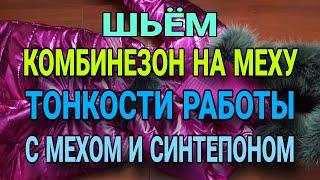 ШЬЁМ
КОМБИНЕЗОН НА МЕХУ
ТОНКОСТИ РАБОТЫ
С МЕХОМ И СИНТЕПОНОМ